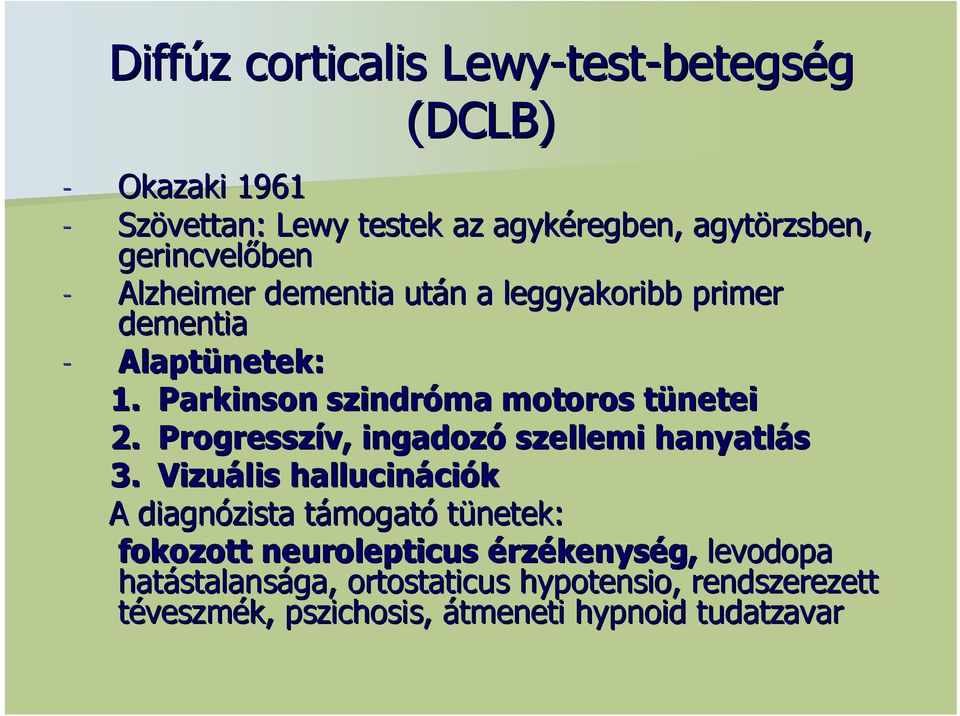 Diffúz corticalis Lewy-test-betegség (DCLB)

- Okazaki 1961
- Szövettan: Lewy testek az agykéregben, agytörzsben, gerincvelőben
- Alzheimer dementia után a leggyakoribb primer dementia
- Alaptünetek:
1. Parkinson szindróma motoros tünetei
2. Progresszív, ingadozó szellemi hanyatlás
3. Vizuális hallucinációk

A diagnózista támogató tünetek:
fokozott neurolepticus érzékenység, levodopa hatástalansága, ortostaticus hypotensio, rendszerezett téveszmék, pszichosis, átmeneti hypnoid tudatzavar